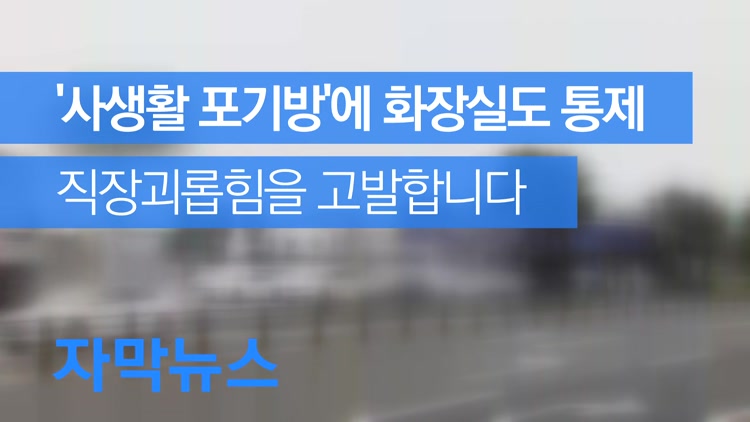 '사생활 포기방'에 화장실도 통제

직장괴롭힘을 고발합니다

자막뉴스